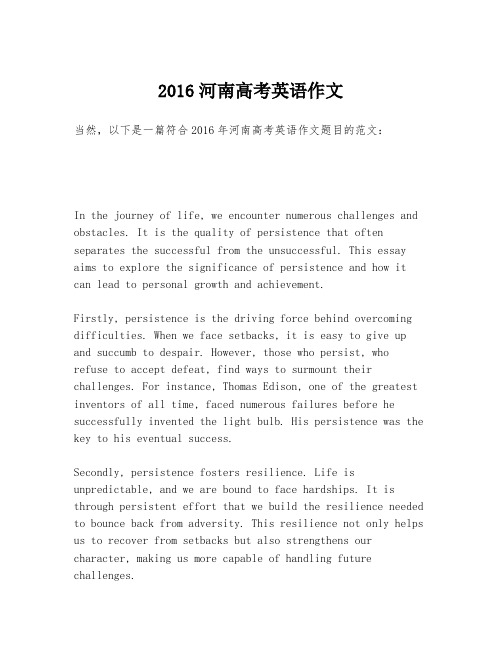 2016 河南高考英语作文

当然，以下是一篇符合 2016 年河南高考英语作文题目的范文：

In the journey of life, we encounter numerous challenges and obstacles. It is the quality of persistence that often separates the successful from the unsuccessful. This essay aims to explore the significance of persistence and how it can lead to personal growth and achievement.

Firstly, persistence is the driving force behind overcoming difficulties. When we face setbacks, it is easy to give up and succumb to despair. However, those who persist, who refuse to accept defeat, find ways to surmount their challenges. For instance, Thomas Edison, one of the greatest inventors of all time, faced numerous failures before he successfully invented the light bulb. His persistence was the key to his eventual success.

Secondly, persistence fosters resilience. Life is unpredictable, and we are bound to face hardships. It is through persistent effort that we build the resilience needed to bounce back from adversity. This resilience not only helps us to recover from setbacks but also strengthens our character, making us more capable of handling future challenges.